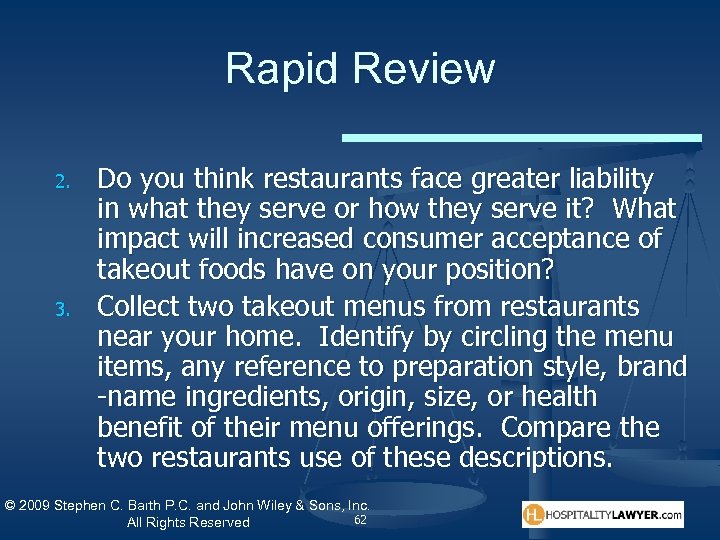 Rapid Review

2. Do you think restaurants face greater liability in what they serve or how they serve it? What impact will increased consumer acceptance of takeout foods have on your position?

3. Collect two takeout menus from restaurants near your home. Identify by circling the menu items, any reference to preparation style, brand -name ingredients, origin, size, or health benefit of their menu offerings. Compare the two restaurants use of these descriptions.

© 2009 Stephen C. Barth P.C. and John Wiley & Sons, Inc. All Rights Reserved

62

HL HOSPITALITYLAWYER.com